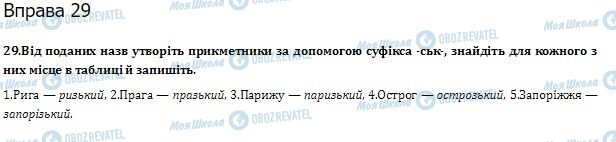 Вправа 29

29.Від поданих назв утворіть прикметники за допомогою суфікса -ськ-, знайдіть для кожного з них місце в таблиці й запишіть.

1.Рига — ризький, 2.Прага — празький, 3.Парижу — паризький, 4.Острог — острозький, 5.Запоріжжя — запорізький.

Моя Школа OBOZREVATEL